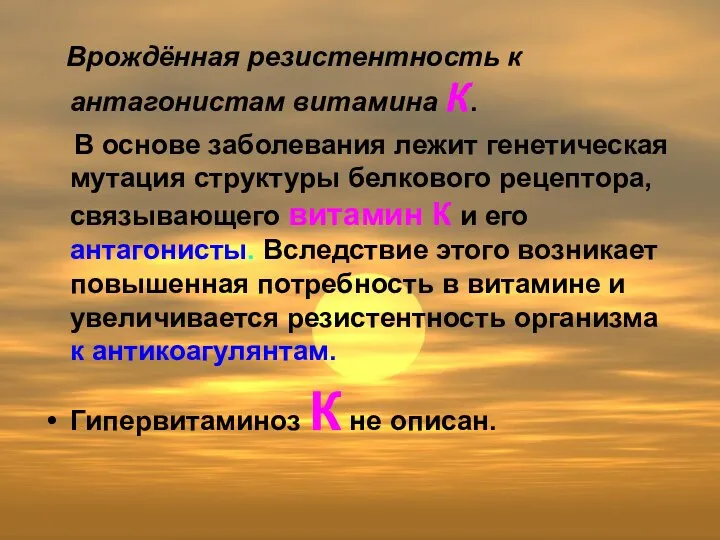 Врождённая резистентность к антагонистам витамина К.

В основе заболевания лежит генетическая мутация структуры белкового рецептора, связывающего витамин К и его антагонисты. Вследствие этого возникает повышенная потребность в витамине и увеличивается резистентность организма к антикоагулянтам.

• Гипервитаминоз К не описан.